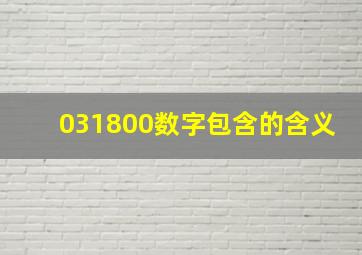 031800数字包含的含义